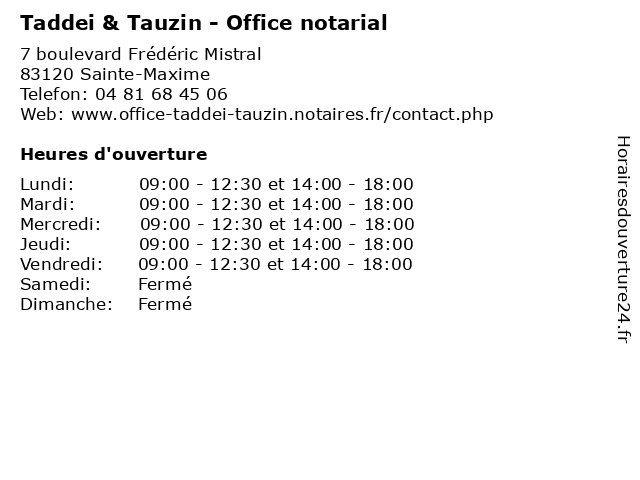 Taddei & Tauzin - Office notarial

7 boulevard Frédéric Mistral
83120 Sainte-Maxime
Telefon: 04 81 68 45 06
Web: www.office-taddei-tauzin.notaires.fr/contact.php

Heures d'ouverture

Lundi: 09:00 - 12:30 et 14:00 - 18:00
Mardi: 09:00 - 12:30 et 14:00 - 18:00
Mercredi: 09:00 - 12:30 et 14:00 - 18:00
Jeudi: 09:00 - 12:30 et 14:00 - 18:00
Vendredi: 09:00 - 12:30 et 14:00 - 18:00
Samedi: Fermé
Dimanche: Fermé

Horairesdouverture24.fr